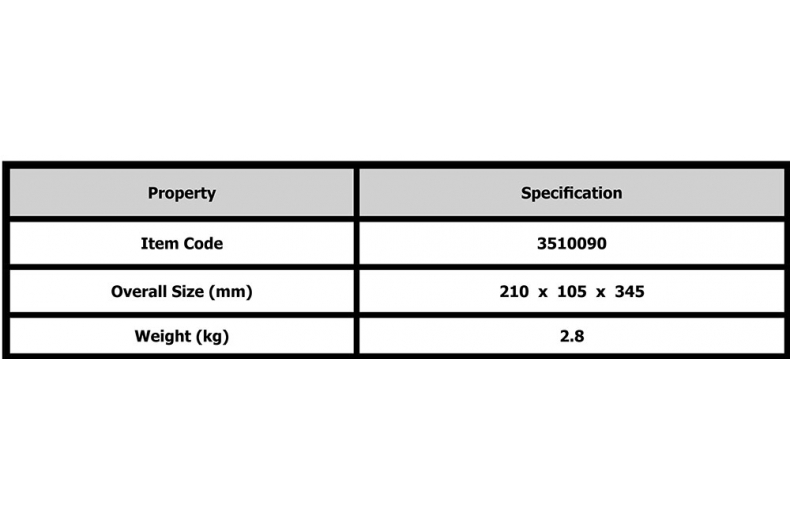 | Property | Specification |
|---|---|
| Item Code | 3510090 |
| Overall Size (mm) | 210 x 105 x 345 |
| Weight (kg) | 2.8 |